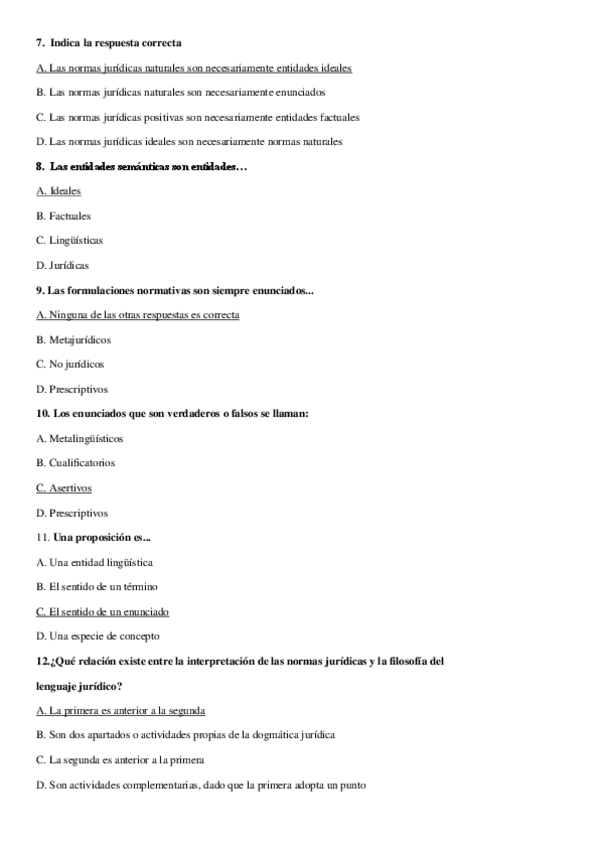 7. Indica la respuesta correcta

A. Las normas jurídicas naturales son necesariamente entidades ideales

B. Las normas jurídicas naturales son necesariamente enunciados

C. Las normas jurídicas positivas son necesariamente entidades factuales

D. Las normas jurídicas ideales son necesariamente normas naturales

8. Las entidades semánticas son entidades…

A. Ideales

B. Factuales

C. Lingüísticas

D. Jurídicas

9. Las formulaciones normativas son siempre enunciados...

A. Ninguna de las otras respuestas es correcta

B. Metajurídicos

C. No jurídicos

D. Prescriptivos

10. Los enunciados que son verdaderos o falsos se llaman:

A. Metalingüísticos

B. Cualificatorios

C. Asertivos

D. Prescriptivos

11. Una proposición es...

A. Una entidad lingüística

B. El sentido de un término

C. El sentido de un enunciado

D. Una especie de concepto

12.¿Qué relación existe entre la interpretación de las normas jurídicas y la filosofía del lenguaje jurídico?

A. La primera es anterior a la segunda

B. Son dos apartados o actividades propias de la dogmática jurídica

C. La segunda es anterior a la primera

D. Son actividades complementarias, dado que la primera adopta un punto